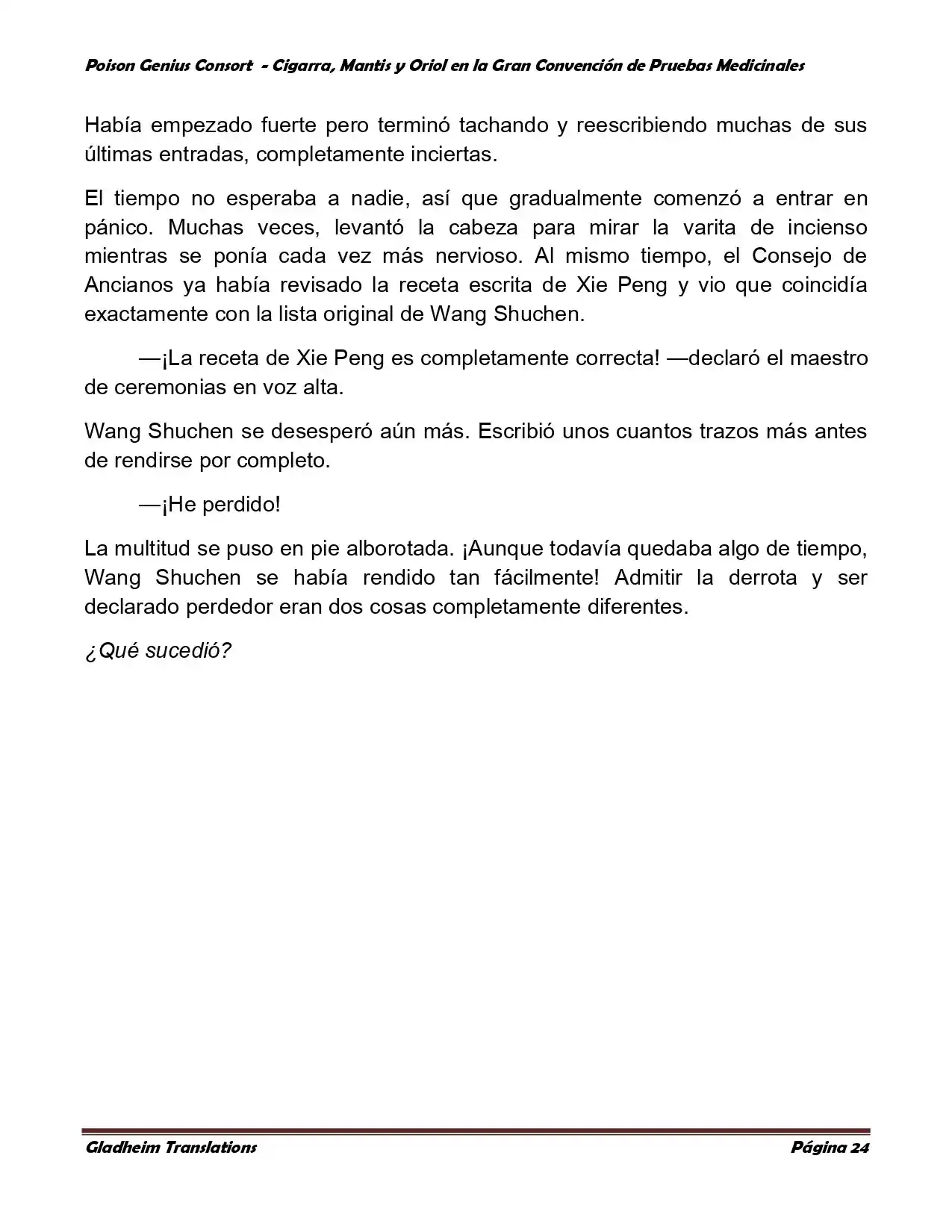 Poison Genius Consort - Cigarra, Mantis y Oriol en la Gran Convención de Pruebas Medicinales

Había empezado fuerte pero terminó tachando y reescribiendo muchas de sus últimas entradas, completamente inciertas.

El tiempo no esperaba a nadie, así que gradualmente comenzó a entrar en pánico. Muchas veces, levantó la cabeza para mirar la varita de incienso mientras se ponía cada vez más nervioso. Al mismo tiempo, el Consejo de Ancianos ya había revisado la receta escrita de Xie Peng y vio que coincidía exactamente con la lista original de Wang Shuchen.

—¡La receta de Xie Peng es completamente correcta! —declaró el maestro de ceremonias en voz alta.

Wang Shuchen se desesperó aún más. Escribió unos cuantos trazos más antes de rendirse por completo.

—¡He perdido!

La multitud se puso en pie alborotada. ¡Aunque todavía quedaba algo de tiempo, Wang Shuchen se había rendido tan fácilmente! Admitir la derrota y ser declarado perdedor eran dos cosas completamente diferentes.

¿Qué sucedió?

Gladheim Translations

Página 24